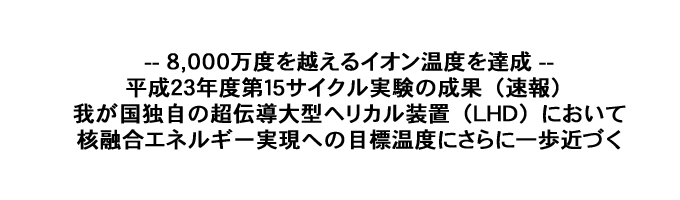 -- 8,000万度を越えるイオン温度を達成 --
平成23年度第15サイクル実験の成果（速報）
我が国独自の超伝導大型ヘリカル装置（LHD）において
核融合エネルギー実現への目標温度にさらに一歩近づく